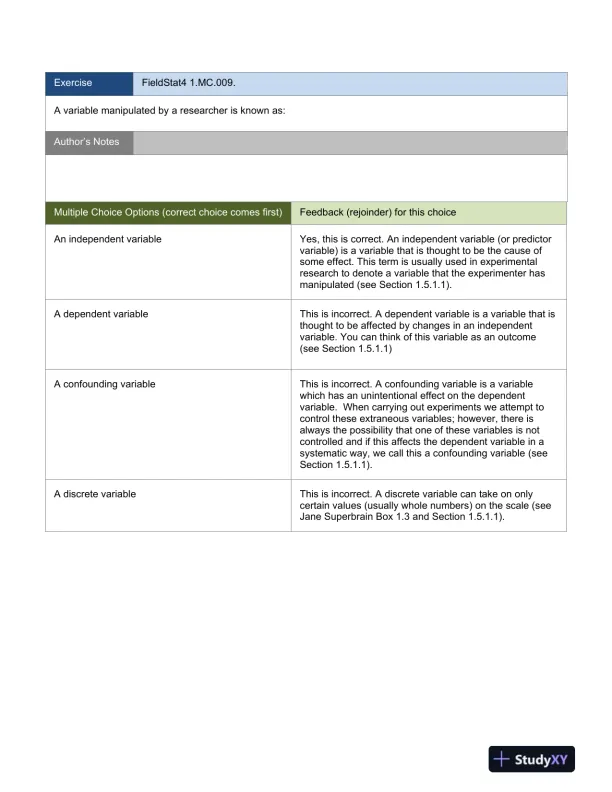 | Exercise | FieldStat4 1.MC.009. |
|---|---|

A variable manipulated by a researcher is known as:

Author's Notes

| Multiple Choice Options (correct choice comes first) | Feedback (rejoinder) for this choice |
|---|---|
| An independent variable | Yes, this is correct. An independent variable (or predictor variable) is a variable that is thought to be the cause of some effect. This term is usually used in experimental research to denote a variable that the experimenter has manipulated (see Section 1.5.1.1). |
| A dependent variable | This is incorrect. A dependent variable is a variable that is thought to be affected by changes in an independent variable. You can think of this variable as an outcome (see Section 1.5.1.1) |
| A confounding variable | This is incorrect. A confounding variable is a variable which has an unintentional effect on the dependent variable. When carrying out experiments we attempt to control these extraneous variables; however, there is always the possibility that one of these variables is not controlled and if this affects the dependent variable in a systematic way, we call this a confounding variable (see Section 1.5.1.1). |
| A discrete variable | This is incorrect. A discrete variable can take on only certain values (usually whole numbers) on the scale (see Jane Superbrain Box 1.3 and Section 1.5.1.1). |

StudyXY